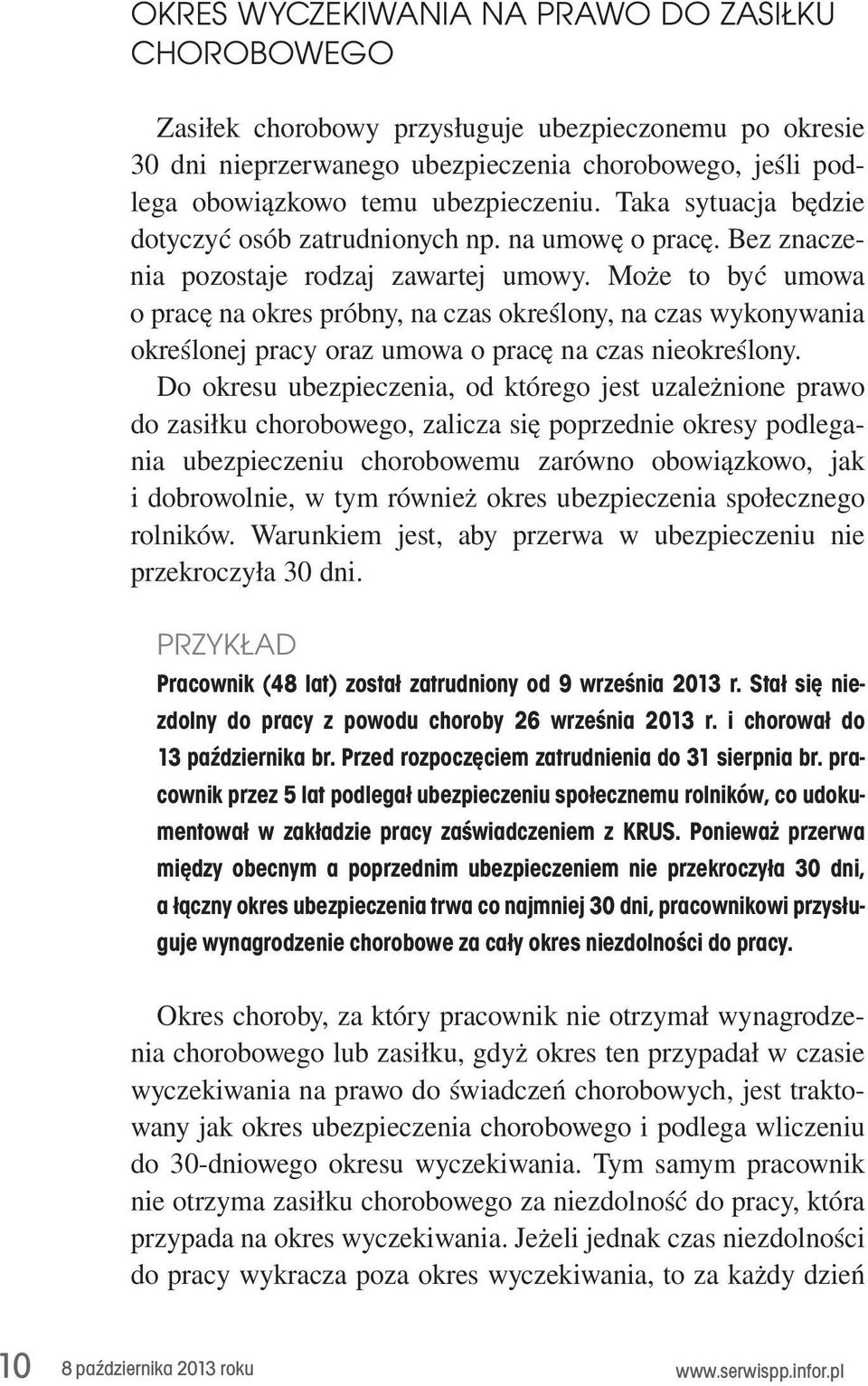 OKRES WYCZEKIWANIA NA PRAWO DO ZASIŁKU CHOROBOWEGO

Zasiłek chorobowy przysługuje ubezpieczonemu po okresie 30 dni nieprzerwanego ubezpieczenia chorobowego, jeśli podlega obowiązkowo temu ubezpieczeniu. Taka sytuacja będzie dotyczyć osób zatrudnionych np. na umowę o pracę. Bez znaczenia pozostaje rodzaj zawartej umowy. Może to być umowa o pracę na okres próbny, na czas określony, na czas wykonywania określonej pracy oraz umowa o pracę na czas nieokreślony.

Do okresu ubezpieczenia, od którego jest uzależnione prawo do zasiłku chorobowego, zalicza się poprzednie okresy podlegania ubezpieczeniu chorobowemu zarówno obowiązkowo, jak i dobrowolnie, w tym również okres ubezpieczenia społecznego rolników. Warunkiem jest, aby przerwa w ubezpieczeniu nie przekroczyła 30 dni.

PRZYKŁAD

Pracownik (48 lat) został zatrudniony od 9 września 2013 r. Stał się niezdolny do pracy z powodu choroby 26 września 2013 r. i chorował do 13 października br. Przed rozpoczęciem zatrudnienia do 31 sierpnia br. pracownik przez 5 lat podlegał ubezpieczeniu społecznemu rolników, co udokumentował w zakładzie pracy zaświadczeniem z KRUS. Ponieważ przerwa między obecnym a poprzednim ubezpieczeniem nie przekroczyła 30 dni, a łączny okres ubezpieczenia trwa co najmniej 30 dni, pracownikowi przysługuje wynagrodzenie chorobowe za cały okres niezdolności do pracy.

Okres choroby, za który pracownik nie otrzymał wynagrodzenia chorobowego lub zasiłku, gdyż okres ten przypadał w czasie wyczekiwania na prawo do świadczeń chorobowych, jest traktowany jak okres ubezpieczenia chorobowego i podlega wliczeniu do 30-dniowego okresu wyczekiwania. Tym samym pracownik nie otrzyma zasiłku chorobowego za niezdolność do pracy, która przypada na okres wyczekiwania. Jeżeli jednak czas niezdolności do pracy wykracza poza okres wyczekiwania, to za każdy dzień

10 8 października 2013 roku www.serwispp.infor.pl